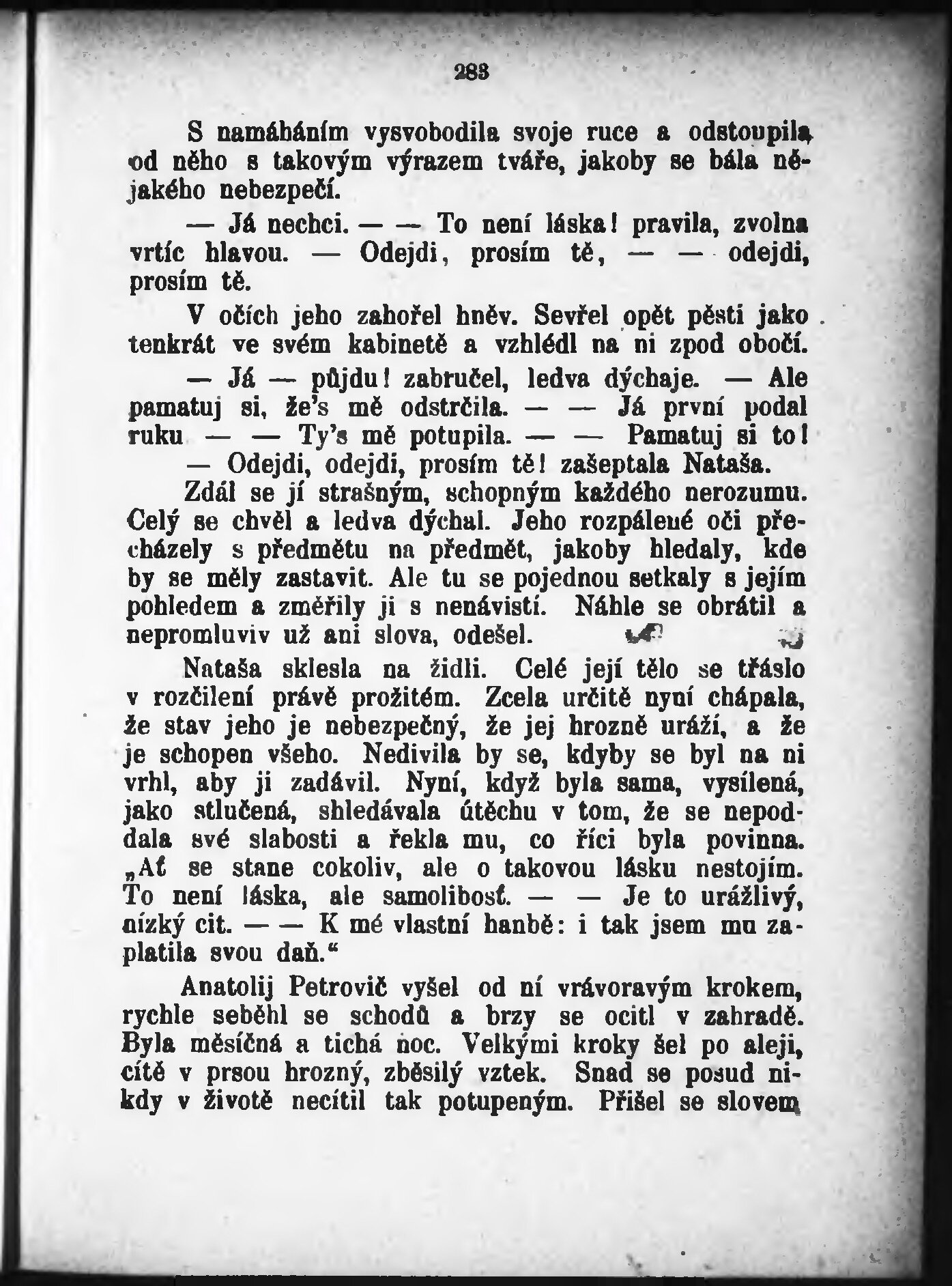 283

S namáháním vysvobodila svoje ruce a odstoupila od něho s takovým výrazem tváře, jakoby se bála nějakého nebezpečí.

— Já nechci. — — To není láska! pravila, zvolna vrtíc hlavou. — Odejdi, prosím tě, — — odejdi, prosím tě.

V očích jeho zahořel hněv. Sevřel opět pěsti jako tenkrát ve svém kabinetě a vzhlédl na ni zpod obočí.

— Já — půjdu! zabručel, ledva dýchaje. — Ale pamatuj si, že's mě odstrčila. — — Já první podal ruku — — Ty's mě potupila. — — Pamatuj si to!

— Odejdi, odejdi, prosím tě! zašeptala Nataša.

Zdál se jí strašným, schopným každého nerozumu. Celý se chvěl a ledva dýchal. Jeho rozpálené oči přecházely s předmětu na předmět, jakoby hledaly, kde by se měly zastavit. Ale tu se pojednou setkaly s jejím pohledem a změřily ji s nenávistí. Náhle se obrátil a nepromluviv už ani slova, odešel.

Nataša sklesla na židli. Celé její tělo se třáslo v rozčilení právě prožitém. Zcela určitě nyní chápala, že stav jeho je nebezpečný, že jej hrozně uráží, a že je schopen všeho. Nedivila by se, kdyby se byl na ni vrhl, aby ji zadávil. Nyní, když byla sama, vysílená, jako stlučená, shledávala útěchu v tom, že se nepoddala své slabosti a řekla mu, co říci byla povinna. „Ať se stane cokoliv, ale o takovou lásku nestojím. To není láska, ale samolibosť. — — Je to urážlivý, nízký cit. — — K mé vlastní hanbě: i tak jsem mu zaplatila svou daň.“

Anatolij Petrovič vyšel od ní vrávoravým krokem, rychle seběhl se schodů a brzy se ocitl v zahradě. Byla měsíčná a tichá noc. Velkými kroky šel po aleji, cítě v prsou hrozný, zběsilý vztek. Snad se posud nikdy v životě necítil tak potupeným. Přišel se slovem